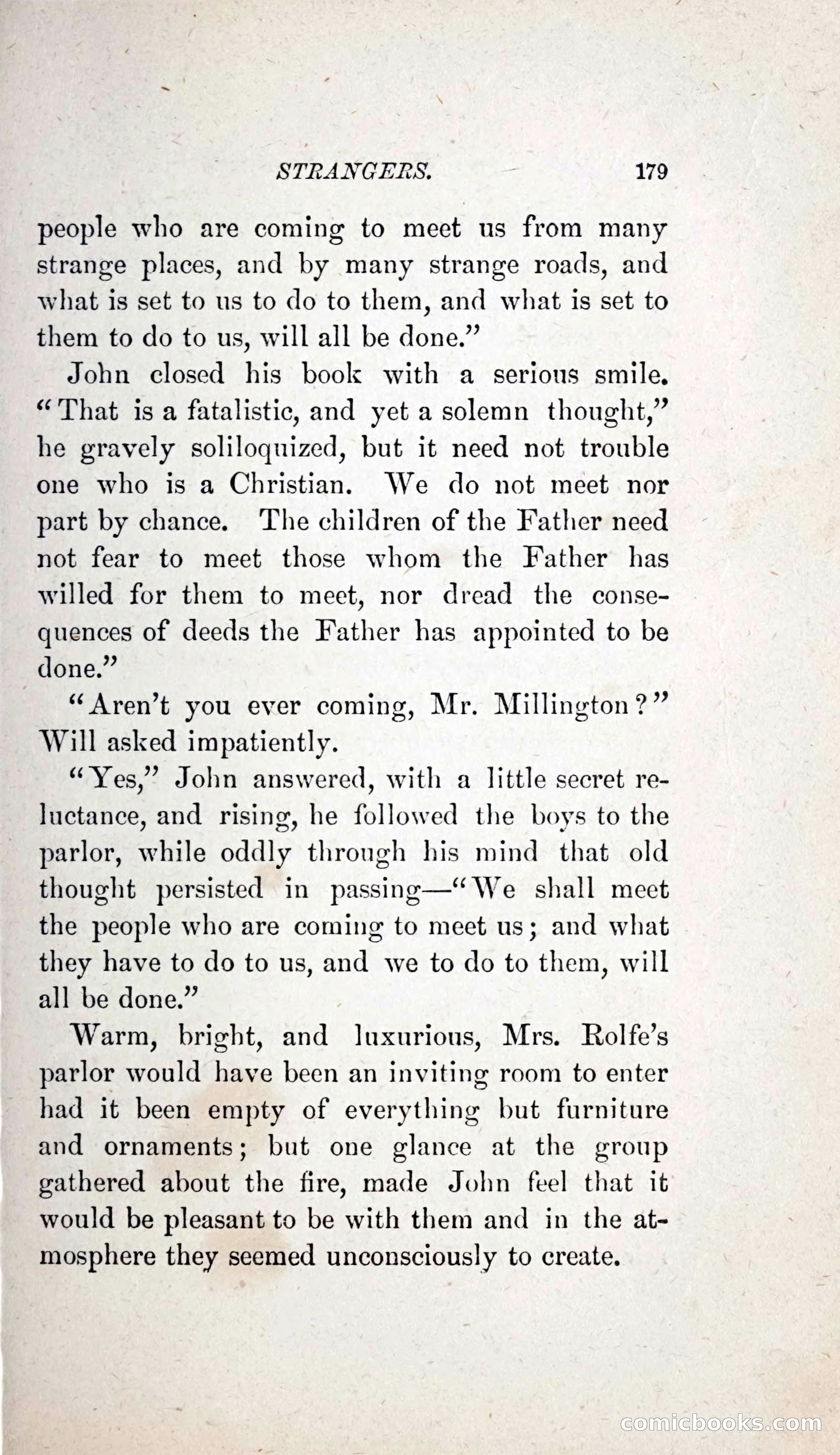 STRANGERS. 179

people who are coming to meet us from many strange places, and by many strange roads, and what is set to us to do to them, and what is set to them to do to us, will all be done."

John closed his book with a serious smile. "That is a fatalistic, and yet a solemn thought," he gravely soliloquized, but it need not trouble one who is a Christian. We do not meet nor part by chance. The children of the Father need not fear to meet those whom the Father has willed for them to meet, nor dread the consequences of deeds the Father has appointed to be done."

"Aren't you ever coming, Mr. Millington?" Will asked impatiently.

"Yes," John answered, with a little secret reluctance, and rising, he followed the boys to the parlor, while oddly through his mind that old thought persisted in passing—"We shall meet the people who are coming to meet us; and what they have to do to us, and we to do to them, will all be done."

Warm, bright, and luxurious, Mrs. Rolfe's parlor would have been an inviting room to enter had it been empty of everything but furniture and ornaments; but one glance at the group gathered about the fire, made John feel that it would be pleasant to be with them and in the atmosphere they seemed unconsciously to create.

comicbooks.com